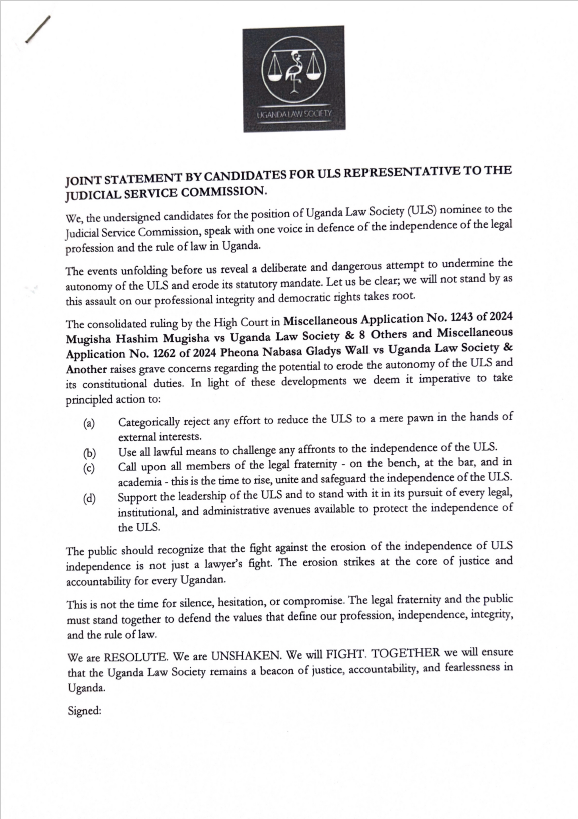 UGANDA LAW SOCIETY

JOINT STATEMENT BY CANDIDATES FOR ULS REPRESENTATIVE TO THE JUDICIAL SERVICE COMMISSION.

We, the undersigned candidates for the position of Uganda Law Society (ULS) nominee to the Judicial Service Commission, speak with one voice in defence of the independence of the legal profession and the rule of law in Uganda.

The events unfolding before us reveal a deliberate and dangerous attempt to undermine the autonomy of the ULS and erode its statutory mandate. Let us be clear; we will not stand by as this assault on our professional integrity and democratic rights takes root.

The consolidated ruling by the High Court in Miscellaneous Application No. 1243 of 2024 Mugisha Hashim Mugisha vs Uganda Law Society & 8 Others and Miscellaneous Application No. 1262 of 2024 Pheona Nabasa Gladys Wall vs Uganda Law Society & Another raises grave concerns regarding the potential to erode the autonomy of the ULS and its constitutional duties. In light of these developments we deem it imperative to take principled action to:

(a) Categorically reject any effort to reduce the ULS to a mere pawn in the hands of external interests.
(b) Use all lawful means to challenge any affronts to the independence of the ULS.
(c) Call upon all members of the legal fraternity - on the bench, at the bar, and in academia - this is the time to rise, unite and safeguard the independence of the ULS.
(d) Support the leadership of the ULS and to stand with it in its pursuit of every legal, institutional, and administrative avenues available to protect the independence of the ULS.

The public should recognize that the fight against the erosion of the independence of ULS independence is not just a lawyer's fight. The erosion strikes at the core of justice and accountability for every Ugandan.

This is not the time for silence, hesitation, or compromise. The legal fraternity and the public must stand together to defend the values that define our profession, independence, integrity, and the rule of law.

We are RESOLUTE. We are UNSHAKEN. We will FIGHT. TOGETHER we will ensure that the Uganda Law Society remains a beacon of justice, accountability, and fearlessness in Uganda.

Signed: